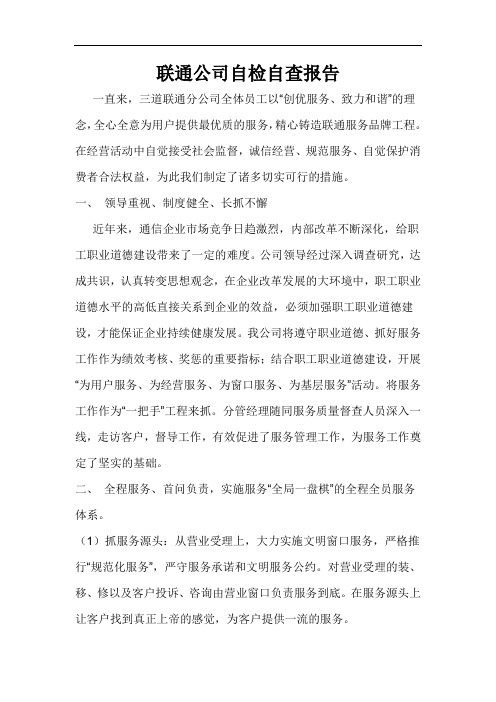 联通公司自检自查报告

一直来，三道联通分公司全体员工以“创优服务、致力和谐”的理念，全心全意为用户提供最优质的服务，精心铸造联通服务品牌工程。在经营活动中自觉接受社会监督，诚信经营、规范服务、自觉保护消费者合法权益，为此我们制定了诸多切实可行的措施。

一、 领导重视、制度健全、长抓不懈

近年来，通信企业市场竞争日趋激烈，内部改革不断深化，给职工职业道德建设带来了一定的难度。公司领导经过深入调查研究，达成共识，认真转变思想观念，在企业改革发展的大环境中，职工职业道德水平的高低直接关系到企业的效益，必须加强职工职业道德建设，才能保证企业持续健康发展。我公司将遵守职业道德、抓好服务工作作为绩效考核、奖惩的重要指标；结合职工职业道德建设，开展“为用户服务、为经营服务、为窗口服务、为基层服务”活动。将服务工作作为“一把手”工程来抓。分管经理随同服务质量督查人员深入一线，走访客户，督导工作，有效促进了服务管理工作，为服务工作奠定了坚实的基础。

二、 全程服务、首问负责，实施服务“全局一盘棋”的全程全员服务体系。

（1）抓服务源头：从营业受理上，大力实施文明窗口服务，严格推行“规范化服务”，严守服务承诺和文明服务公约。对营业受理的装、移、修以及客户投诉、咨询由营业窗口负责服务到底。在服务源头上让客户找到真正上帝的感觉，为客户提供一流的服务。